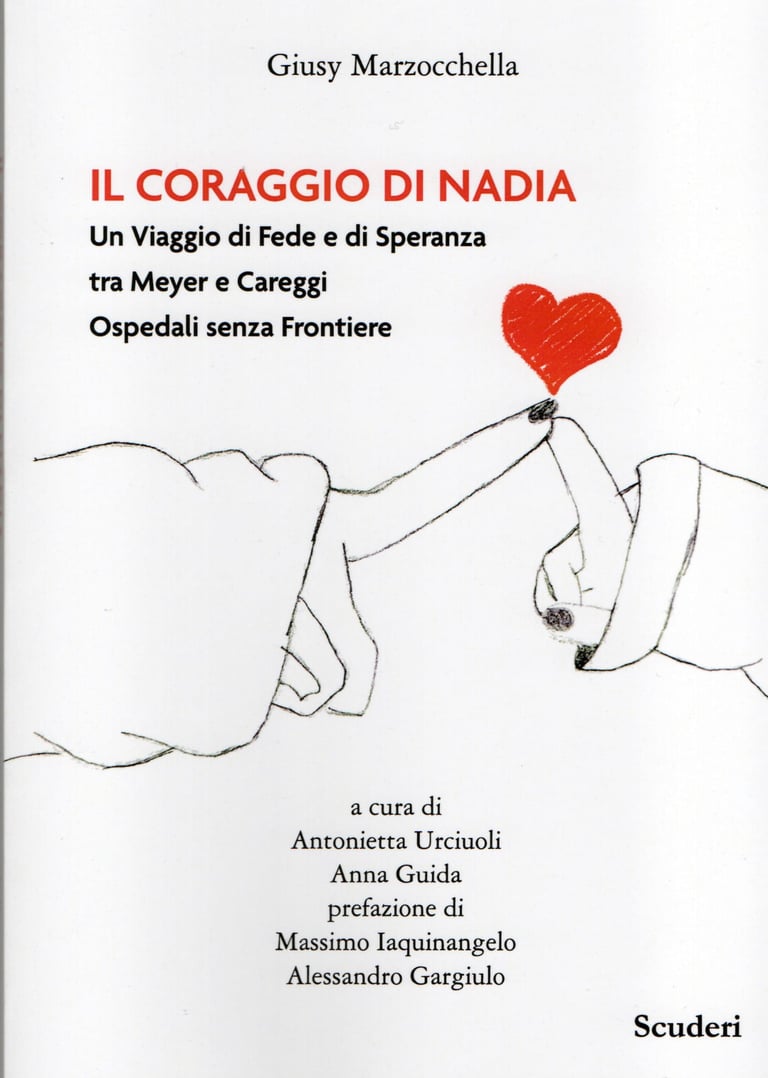 Giusy Marzocchella

IL CORAGGIO DI NADIA

Un Viaggio di Fede e di Speranza
tra Meyer e Careggi
Ospedali senza Frontiere

a cura di
Antonietta Urciuoli
Anna Guida
prefazione di
Massimo Iaquinangelo
Alessandro Gargiulo

Scuderi